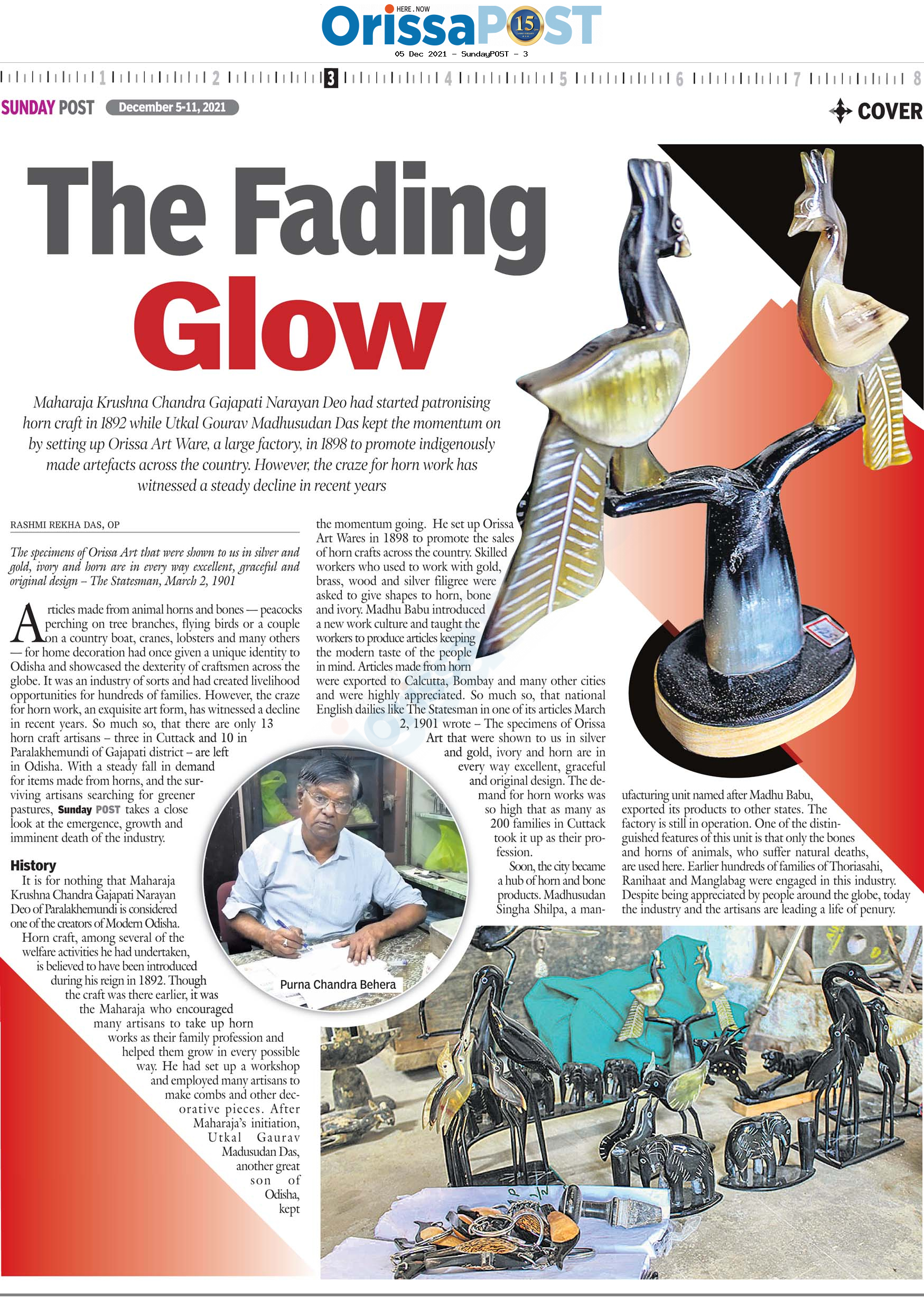 HERE . NOW
OrissaPOST 15

05 Dec 2021 - SundayPOST - 3

1 2 3 4 5 6 7 8

SUNDAY POST December 5-11, 2021

COVER

The Fading Glow

Maharaja Krushna Chandra Gajapati Narayan Deo had started patronising horn craft in 1892 while Utkal Gourav Madhusudan Das kept the momentum on by setting up Orissa Art Ware, a large factory, in 1898 to promote indigenously made artefacts across the country. However, the craze for horn work has witnessed a steady decline in recent years

RASHMI REKHA DAS, OP

The specimens of Orissa Art that were shown to us in silver and gold, ivory and horn are in every way excellent, graceful and original design – The Statesman, March 2, 1901

Articles made from animal horns and bones — peacocks perching on tree branches, flying birds or a couple on a country boat, cranes, lobsters and many others — for home decoration had once given a unique identity to Odisha and showcased the dexterity of craftsmen across the globe. It was an industry of sorts and had created livelihood opportunities for hundreds of families. However, the craze for horn work, an exquisite art form, has witnessed a decline in recent years. So much so, that there are only 13 horn craft artisans – three in Cuttack and 10 in Paralakhemundi of Gajapati district – are left in Odisha. With a steady fall in demand for items made from horns, and the surviving artisans searching for greener pastures, Sunday POST takes a close look at the emergence, growth and imminent death of the industry.

History
It is for nothing that Maharaja Krushna Chandra Gajapati Narayan Deo of Paralakhemundi is considered one of the creators of Modern Odisha.

Horn craft, among several of the welfare activities he had undertaken, is believed to have been introduced during his reign in 1892. Though the craft was there earlier, it was the Maharaja who encouraged many artisans to take up horn works as their family profession and helped them grow in every possible way. He had set up a workshop and employed many artisans to make combs and other decorative pieces. After Maharaja's initiation, Utkal Gaurav Madusudan Das, another great son of Odisha, kept the momentum going. He set up Orissa Art Wares in 1898 to promote the sales of horn crafts across the country. Skilled workers who used to work with gold, brass, wood and silver filigree were asked to give shapes to horn, bone and ivory. Madhu Babu introduced a new work culture and taught the workers to produce articles keeping the modern taste of the people in mind. Articles made from horn were exported to Calcutta, Bombay and many other cities and were highly appreciated. So much so, that national English dailies like The Statesman in one of its articles March 2, 1901 wrote – The specimens of Orissa Art that were shown to us in silver and gold, ivory and horn are in every way excellent, graceful and original design. The demand for horn works was so high that as many as 200 families in Cuttack took it up as their profession.

Soon, the city became a hub of horn and bone products. Madhusudan Singha Shilpa, a manufacturing unit named after Madhu Babu, exported its products to other states. The factory is still in operation. One of the distinguished features of this unit is that only the bones and horns of animals, who suffer natural deaths, are used here. Earlier hundreds of families of Thoriasahi, Ranihaat and Manglabag were engaged in this industry. Despite being appreciated by people around the globe, today the industry and the artisans are leading a life of penury.

Purna Chandra Behera